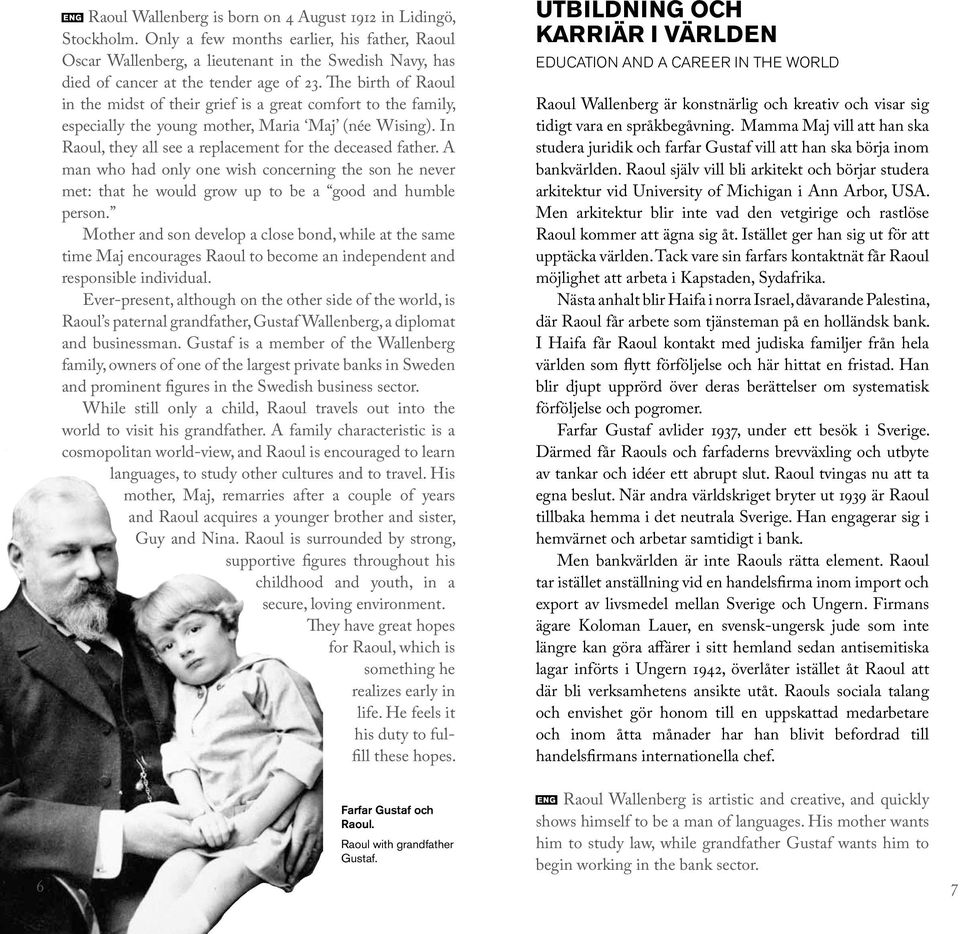 ENG Raoul Wallenberg is born on 4 August 1912 in Lidingö, Stockholm. Only a few months earlier, his father, Raoul Oscar Wallenberg, a lieutenant in the Swedish Navy, has died of cancer at the tender age of 23. The birth of Raoul in the midst of their grief is a great comfort to the family, especially the young mother, Maria 'Maj' (née Wising). In Raoul, they all see a replacement for the deceased father. A man who had only one wish concerning the son he never met: that he would grow up to be a "good and humble person."

Mother and son develop a close bond, while at the same time Maj encourages Raoul to become an independent and responsible individual.

Ever-present, although on the other side of the world, is Raoul's paternal grandfather, Gustaf Wallenberg, a diplomat and businessman. Gustaf is a member of the Wallenberg family, owners of one of the largest private banks in Sweden and prominent figures in the Swedish business sector.

While still only a child, Raoul travels out into the world to visit his grandfather. A family characteristic is a cosmopolitan world-view, and Raoul is encouraged to learn languages, to study other cultures and to travel. His mother, Maj, remarries after a couple of years and Raoul acquires a younger brother and sister, Guy and Nina. Raoul is surrounded by strong, supportive figures throughout his childhood and youth, in a secure, loving environment. They have great hopes for Raoul, which is something he realizes early in life. He feels it his duty to fulfill these hopes.

Farfar Gustaf och Raoul.
Raoul with grandfather Gustaf.

6

UTBILDNING OCH KARRIÄR I VÄRLDEN
EDUCATION AND A CAREER IN THE WORLD

Raoul Wallenberg är konstnärlig och kreativ och visar sig tidigt vara en språkbegåvning. Mamma Maj vill att han ska studera juridik och farfar Gustaf vill att han ska börja inom bankvärlden. Raoul själv vill bli arkitekt och börjar studera arkitektur vid University of Michigan i Ann Arbor, USA. Men arkitektur blir inte vad den vetgirige och rastlöse Raoul kommer att ägna sig åt. Istället ger han sig ut för att upptäcka världen. Tack vare sin farfars kontaktnät får Raoul möjlighet att arbeta i Kapstaden, Sydafrika.

Nästa anhalt blir Haifa i norra Israel, dåvarande Palestina, där Raoul får arbete som tjänsteman på en holländsk bank. I Haifa får Raoul kontakt med judiska familjer från hela världen som flytt förföljelse och här hittat en fristad. Han blir djupt upprörd över deras berättelser om systematisk förföljelse och pogromer.

Farfar Gustaf avlider 1937, under ett besök i Sverige. Därmed får Raouls och farfaderns brevväxling och utbyte av tankar och idéer ett abrupt slut. Raoul tvingas nu att ta egna beslut. När andra världskriget bryter ut 1939 är Raoul tillbaka hemma i det neutrala Sverige. Han engagerar sig i hemvärnet och arbetar samtidigt i bank.

Men bankvärlden är inte Raouls rätta element. Raoul tar istället anställning vid en handelsfirma inom import och export av livsmedel mellan Sverige och Ungern. Firmans ägare Koloman Lauer, en svensk-ungersk jude som inte längre kan göra affärer i sitt hemland sedan antisemitiska lagar införts i Ungern 1942, överlåter istället åt Raoul att där bli verksamhetens ansikte utåt. Raouls sociala talang och envishet gör honom till en uppskattad medarbetare och inom åtta månader har han blivit befordrad till handelsfirmans internationella chef.

ENG Raoul Wallenberg is artistic and creative, and quickly shows himself to be a man of languages. His mother wants him to study law, while grandfather Gustaf wants him to begin working in the bank sector.

7